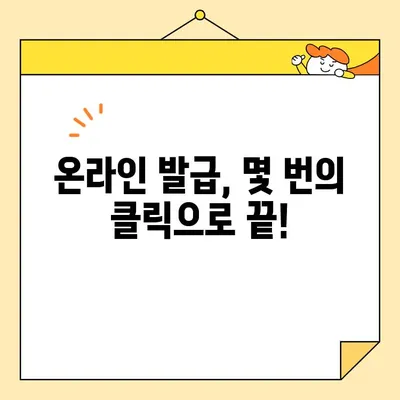 온라인 발급, 몇 번의 클릭으로 끝!